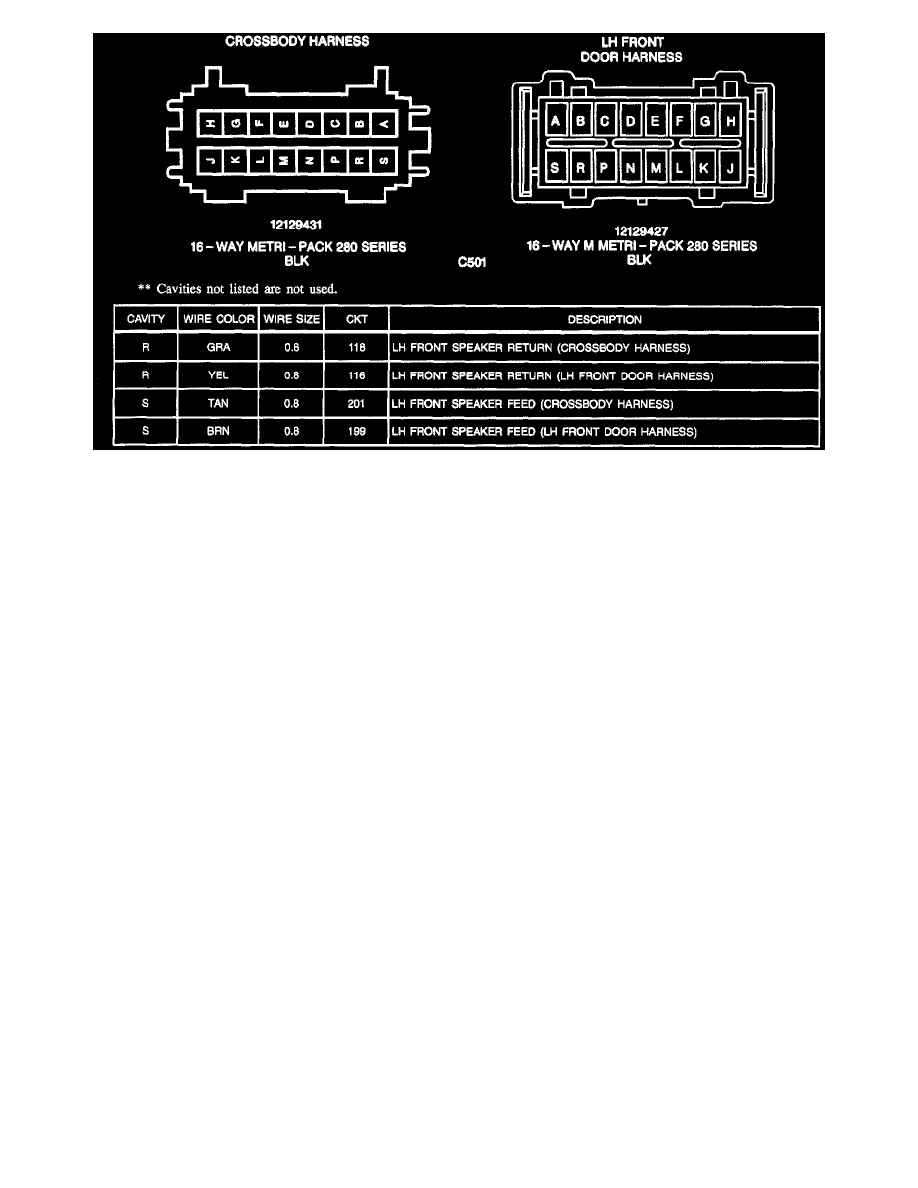 CROSSBODY HARNESS

H G F E D C B A
J K L M N P R S

12129431
16 – WAY METRI – PACK 280 SERIES
BLK

LH FRONT
DOOR HARNESS

A B C D E F G H
S R P N M L K J

12129427
16 – WAY M METRI – PACK 280 SERIES
BLK

C501

** Cavities not listed are not used.

| CAVITY | WIRE COLOR | WIRE SIZE | CKT | DESCRIPTION |
|---|---|---|---|---|
| R | GRA | 0.8 | 118 | LH FRONT SPEAKER RETURN (CROSSBODY HARNESS) |
| R | YEL | 0.8 | 116 | LH FRONT SPEAKER RETURN (LH FRONT DOOR HARNESS) |
| S | TAN | 0.8 | 201 | LH FRONT SPEAKER FEED (CROSSBODY HARNESS) |
| S | BRN | 0.8 | 199 | LH FRONT SPEAKER FEED (LH FRONT DOOR HARNESS) |